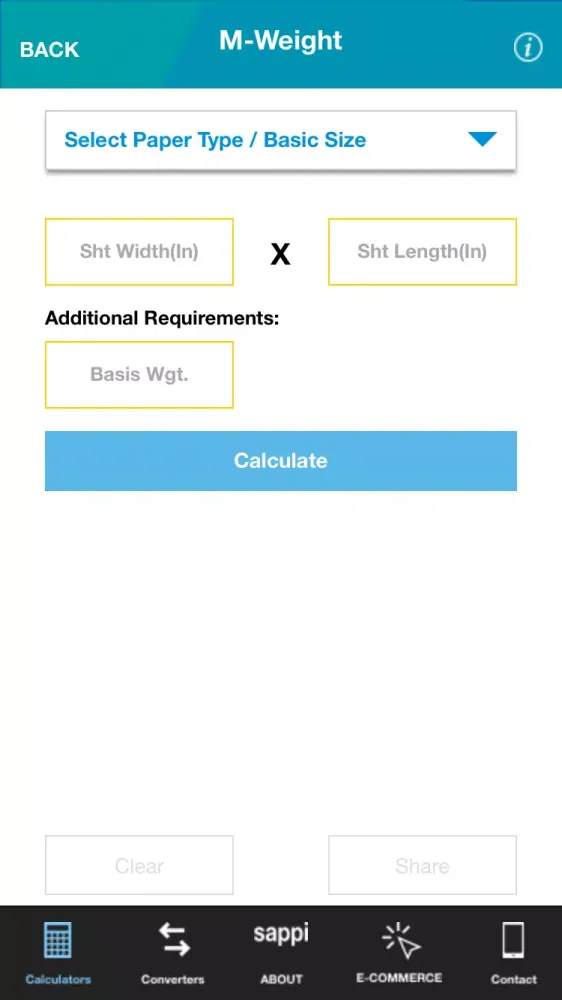 BACK M-Weight i

Select Paper Type / Basic Size

Sht Width(In) X Sht Length(In)

Additional Requirements:

Basis Wgt.

Calculate

Clear Share

Calculators Converters sappi ABOUT E-COMMERCE Contact